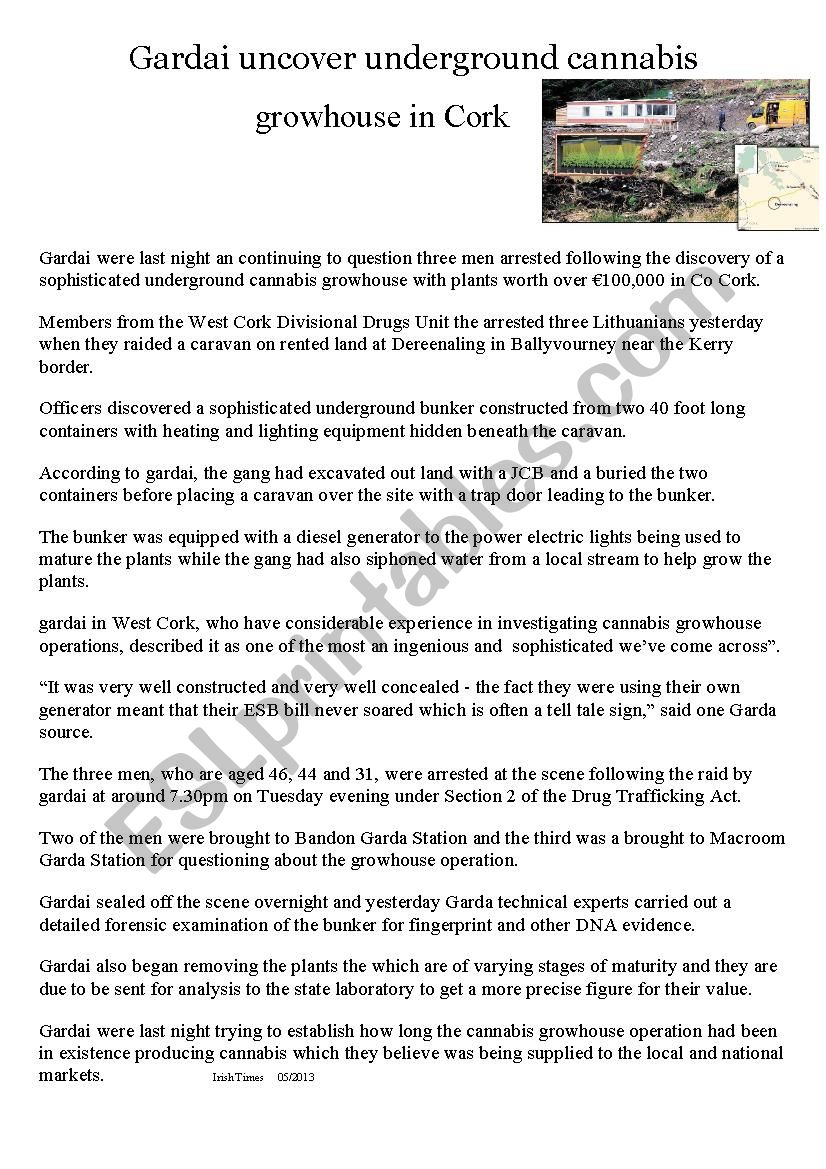 Gardai uncover underground cannabis growhouse in Cork

Gardai were last night an continuing to question three men arrested following the discovery of a sophisticated underground cannabis growhouse with plants worth over €100,000 in Co Cork.

Members from the West Cork Divisional Drugs Unit the arrested three Lithuanians yesterday when they raided a caravan on rented land at Dereenaling in Ballyvourney near the Kerry border.

Officers discovered a sophisticated underground bunker constructed from two 40 foot long containers with heating and lighting equipment hidden beneath the caravan.

According to gardai, the gang had excavated out land with a JCB and a buried the two containers before placing a caravan over the site with a trap door leading to the bunker.

The bunker was equipped with a diesel generator to the power electric lights being used to mature the plants while the gang had also siphoned water from a local stream to help grow the plants.

gardai in West Cork, who have considerable experience in investigating cannabis growhouse operations, described it as one of the most an ingenious and sophisticated we've come across".

"It was very well constructed and very well concealed - the fact they were using their own generator meant that their ESB bill never soared which is often a tell tale sign," said one Garda source.

The three men, who are aged 46, 44 and 31, were arrested at the scene following the raid by gardai at around 7.30pm on Tuesday evening under Section 2 of the Drug Trafficking Act.

Two of the men were brought to Bandon Garda Station and the third was a brought to Macroom Garda Station for questioning about the growhouse operation.

Gardai sealed off the scene overnight and yesterday Garda technical experts carried out a detailed forensic examination of the bunker for fingerprint and other DNA evidence.

Gardai also began removing the plants the which are of varying stages of maturity and they are due to be sent for analysis to the state laboratory to get a more precise figure for their value.

Gardai were last night trying to establish how long the cannabis growhouse operation had been in existence producing cannabis which they believe was being supplied to the local and national markets. IrishTimes 05/2013

ESLprintables.com